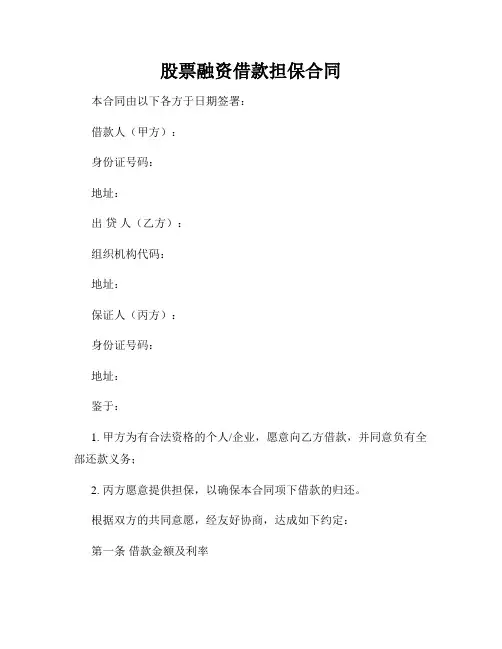 股票融资借款担保合同

本合同由以下各方于日期签署：

借款人（甲方）：

身份证号码：

地址：

出 贷 人（乙方）：

组织机构代码：

地址：

保证人（丙方）：

身份证号码：

地址：

鉴于：

1. 甲方为有合法资格的个人/企业，愿意向乙方借款，并同意负有全部还款义务；

2. 丙方愿意提供担保，以确保本合同项下借款的归还。

根据双方的共同意愿，经友好协商，达成如下约定：

第一条 借款金额及利率